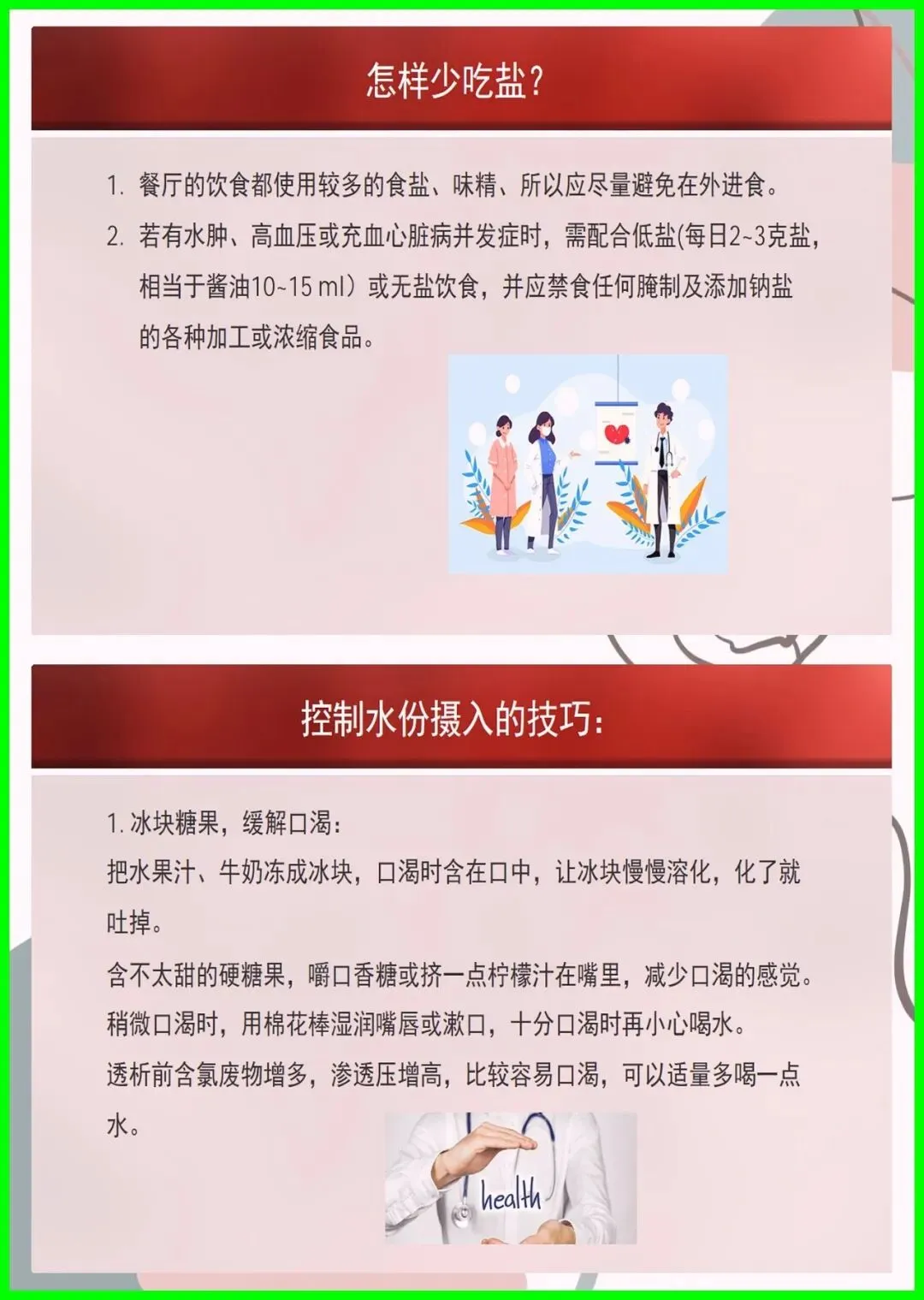 怎样少吃盐?

1. 餐厅的饮食都使用较多的食盐、味精、所以应尽量避免在外进食。

2. 若有水肿、高血压或充血心脏病并发症时，需配合低盐(每日2~3克盐，相当于酱油10~15 ml）或无盐饮食，并应禁食任何腌制及添加钠盐的各种加工或浓缩食品。

控制水份摄入的技巧:

1.冰块糖果，缓解口渴:

把水果汁、牛奶冻成冰块，口渴时含在口中，让冰块慢慢溶化，化了就吐掉。

含不太甜的硬糖果，嚼口香糖或挤一点柠檬汁在嘴里，减少口渴的感觉。

稍微口渴时，用棉花棒湿润嘴唇或漱口，十分口渴时再小心喝水。

透析前含氯废物增多，渗透压增高，比较容易口渴，可以适量多喝一点水。

health